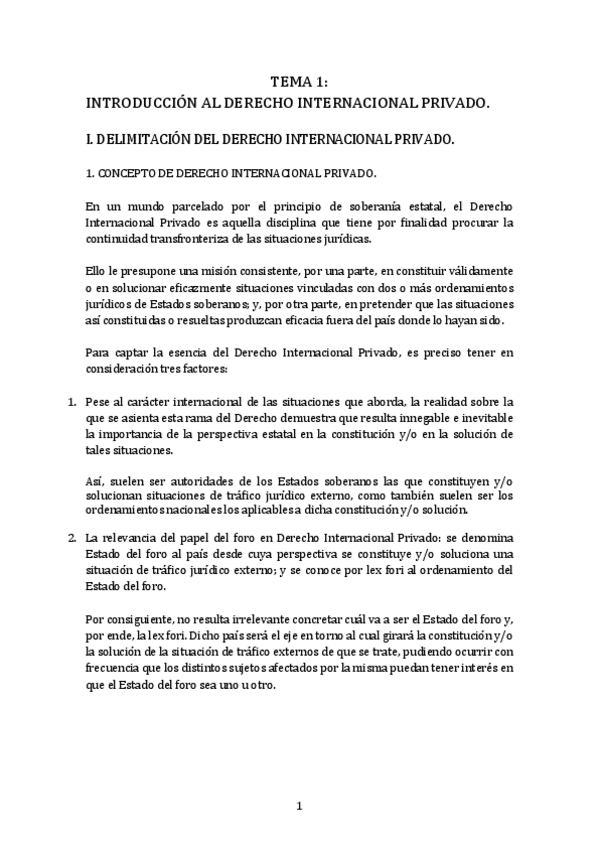 TEMA 1:
INTRODUCCIÓN AL DERECHO INTERNACIONAL PRIVADO.

I. DELIMITACIÓN DEL DERECHO INTERNACIONAL PRIVADO.

1. CONCEPTO DE DERECHO INTERNACIONAL PRIVADO.

En un mundo parcelado por el principio de soberanía estatal, el Derecho Internacional Privado es aquella disciplina que tiene por finalidad procurar la continuidad transfronteriza de las situaciones jurídicas.

Ello le presupone una misión consistente, por una parte, en constituir válidamente o en solucionar eficazmente situaciones vinculadas con dos o más ordenamientos jurídicos de Estados soberanos; y, por otra parte, en pretender que las situaciones así constituidas o resueltas produzcan eficacia fuera del país donde lo hayan sido.

Para captar la esencia del Derecho Internacional Privado, es preciso tener en consideración tres factores:

1. Pese al carácter internacional de las situaciones que aborda, la realidad sobre la que se asienta esta rama del Derecho demuestra que resulta innegable e inevitable la importancia de la perspectiva estatal en la constitución y/o en la solución de tales situaciones.

Así, suelen ser autoridades de los Estados soberanos las que constituyen y/o solucionan situaciones de tráfico jurídico externo, como también suelen ser los ordenamientos nacionales los aplicables a dicha constitución y/o solución.

2. La relevancia del papel del foro en Derecho Internacional Privado: se denomina Estado del foro al país desde cuya perspectiva se constituye y/o soluciona una situación de tráfico jurídico externo; y se conoce por lex fori al ordenamiento del Estado del foro.

Por consiguiente, no resulta irrelevante concretar cuál va a ser el Estado del foro y, por ende, la lex fori. Dicho país será el eje en torno al cual girará la constitución y/o la solución de la situación de tráfico externos de que se trate, pudiendo ocurrir con frecuencia que los distintos sujetos afectados por la misma puedan tener interés en que el Estado del foro sea uno u otro.

1